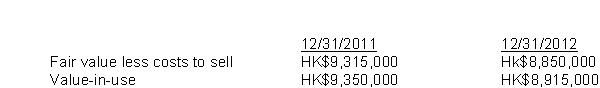 |  | 12/31/2011 | 12/31/2012 |
|---|---|---|
| Fair value less costs to sell | HK$9,315,000 | Hk$8,850,000 |
| Value-in-use | HK$9,350,000 | HK$8,915,000 |